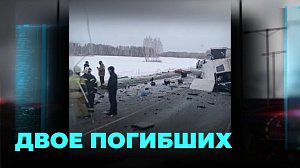 ДВОЕ ПОГИБШИХ